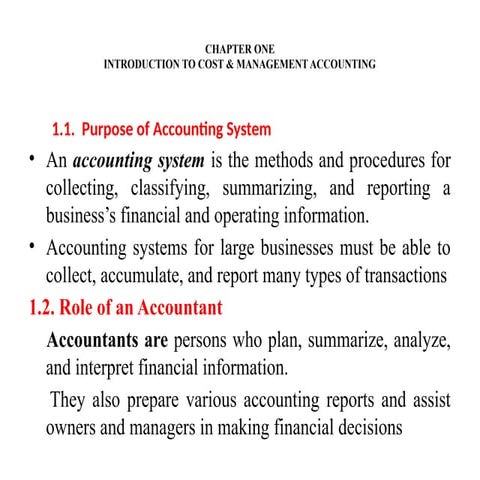 CHAPTER ONE
INTRODUCTION TO COST & MANAGEMENT ACCOUNTING

1.1. Purpose of Accounting System

• An accounting system is the methods and procedures for collecting, classifying, summarizing, and reporting a business's financial and operating information.

• Accounting systems for large businesses must be able to collect, accumulate, and report many types of transactions

1.2. Role of an Accountant

Accountants are persons who plan, summarize, analyze, and interpret financial information.

They also prepare various accounting reports and assist owners and managers in making financial decisions